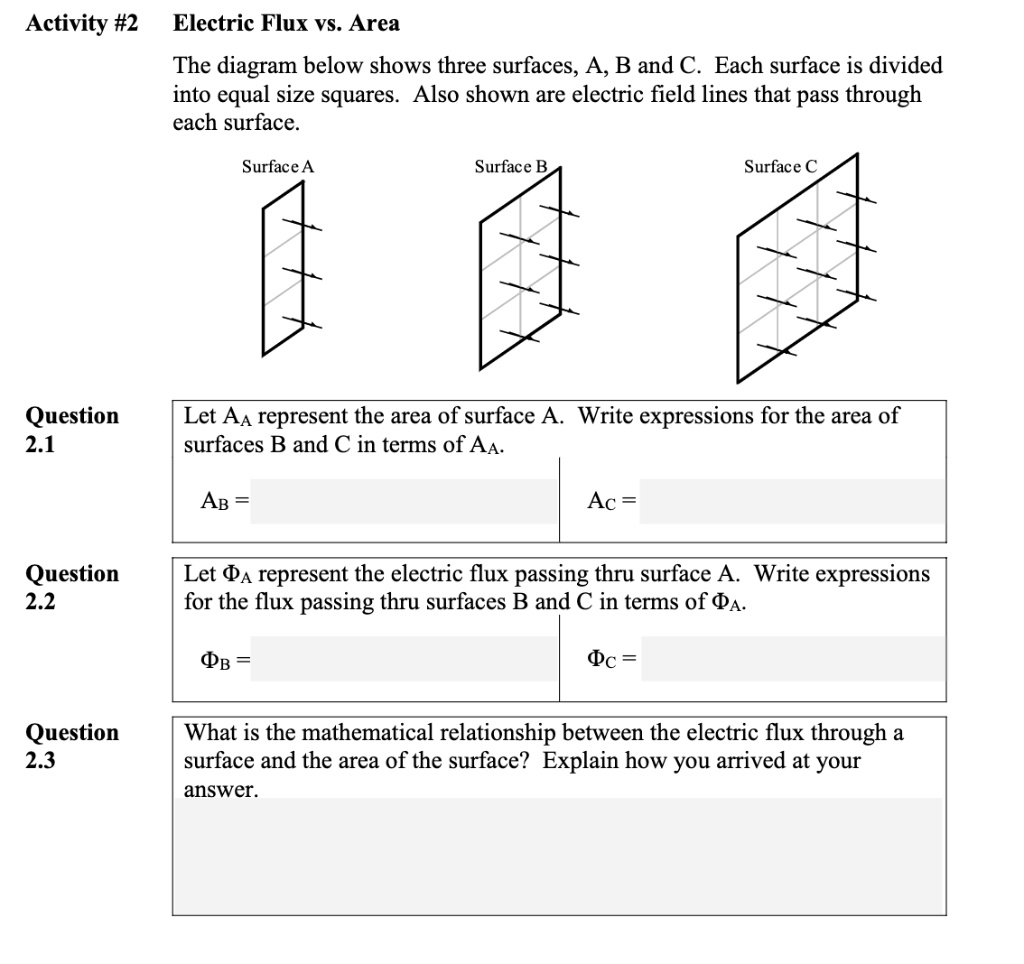 Activity #2 Electric Flux vs. Area

The diagram below shows three surfaces, A, B and C. Each surface is divided into equal size squares. Also shown are electric field lines that pass through each surface.

Surface A

Surface B

Surface C

Question 2.1

Let $A_A$ represent the area of surface A. Write expressions for the area of surfaces B and C in terms of $A_A$.

$A_B =$

$A_C =$

Question 2.2

Let $\Phi_A$ represent the electric flux passing thru surface A. Write expressions for the flux passing thru surfaces B and C in terms of $\Phi_A$.

$\Phi_B =$

$\Phi_C =$

Question 2.3

What is the mathematical relationship between the electric flux through a surface and the area of the surface? Explain how you arrived at your answer.